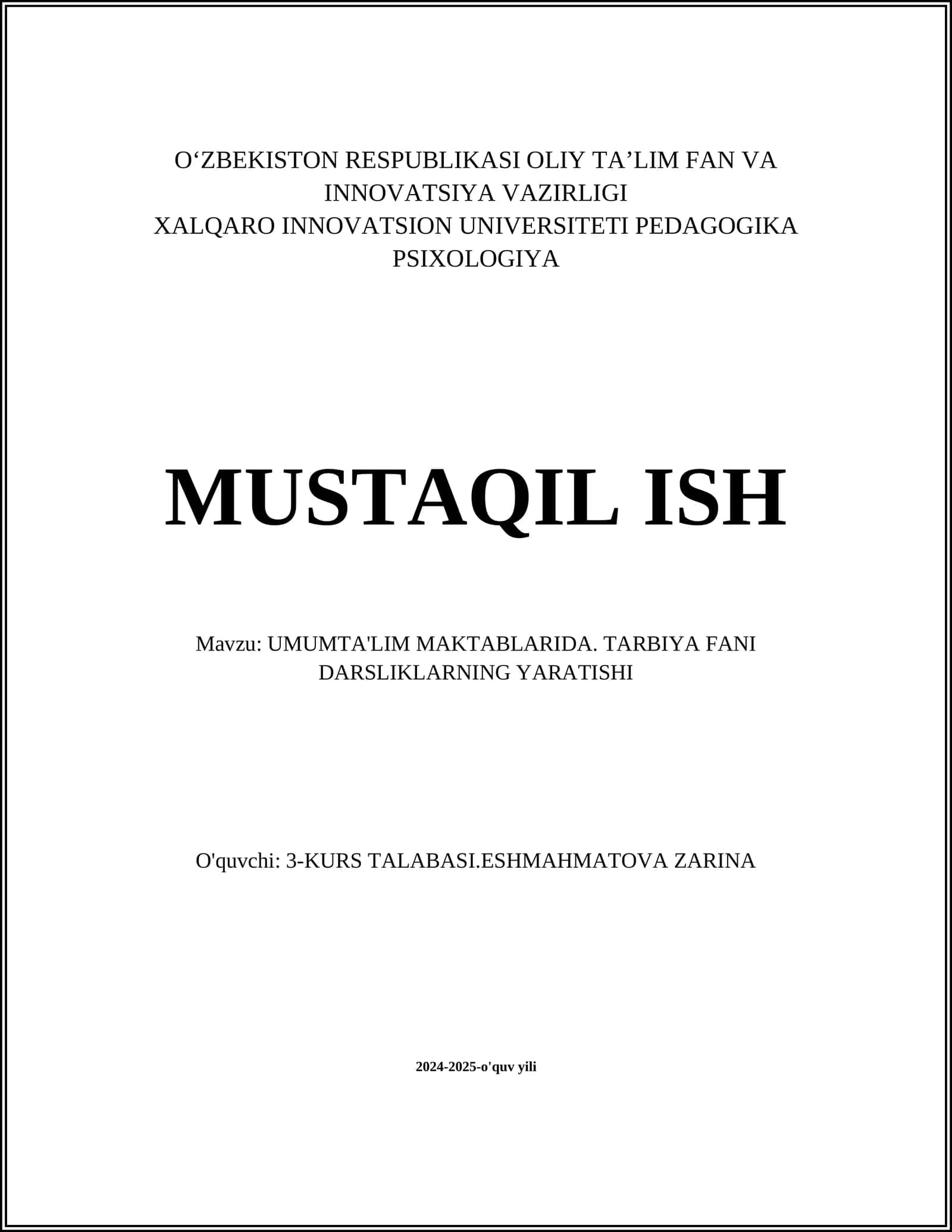 O‘ZBEKISTON RESPUBLIKASI OLIY TA’LIM FAN VA INNOVATSIYA VAZIRLIGI
XALQARO INNOVATSION UNIVERSITETI PEDAGOGIKA PSIXOLOGIYA

MUSTAQIL ISH

Mavzu: UMUMTA'LIM MAKTABLARIDA. TARBIYA FANI DARSLIKLARNING YARATISHI

O'quvchi: 3-KURS TALABASI.ESHMAHMATOVA ZARINA

2024-2025-o'quv yili